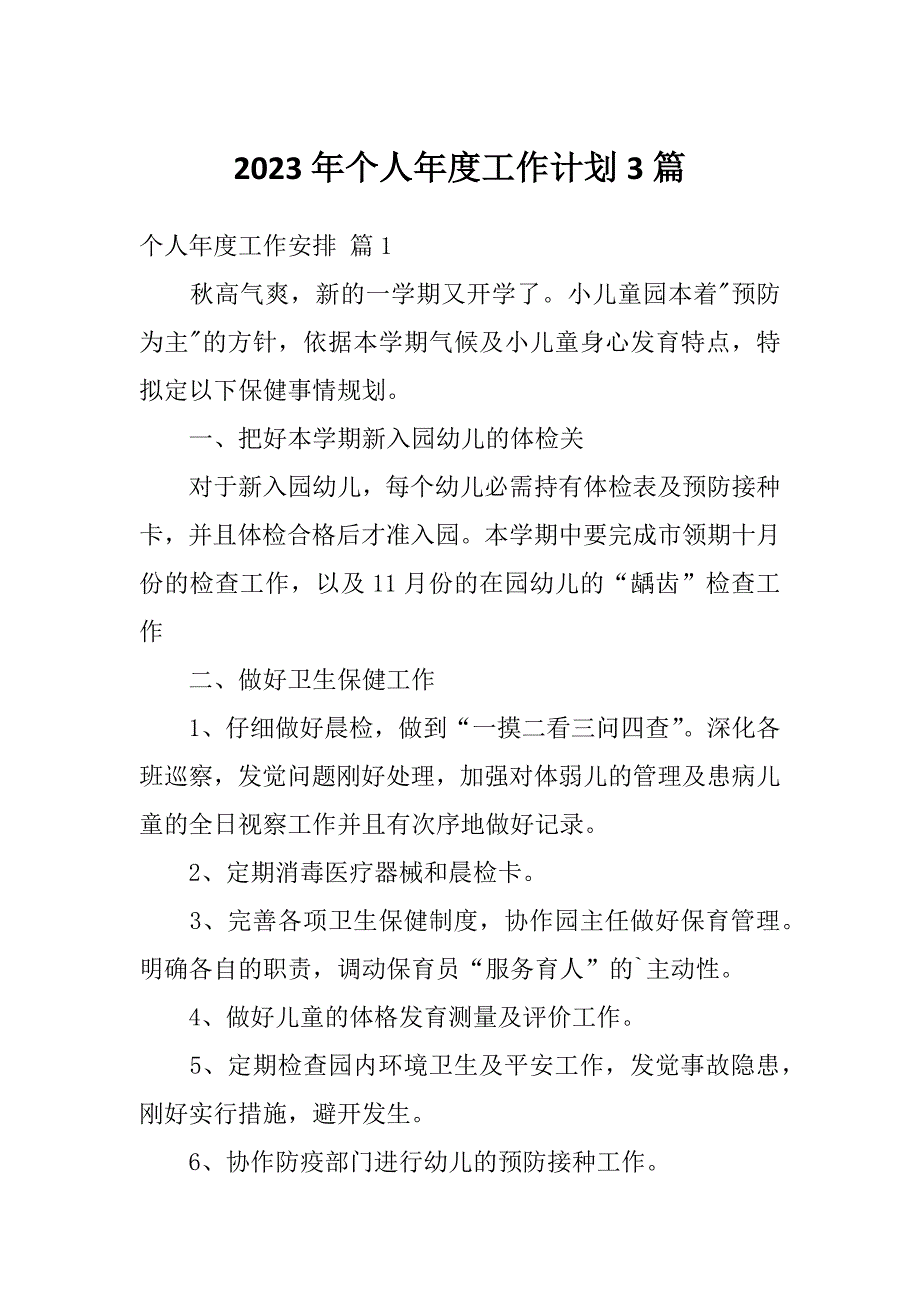 2023年个人年度工作计划3篇

个人年度工作安排 篇1

秋高气爽，新的一学期又开学了。小儿童园本着"预防为主"的方针，依据本学期气候及小儿童身心发育特点，特拟定以下保健事情规划。

一、把好本学期新入园幼儿的体检关

对于新入园幼儿，每个幼儿必需持有体检表及预防接种卡，并且体检合格后才准入园。本学期中要完成市领期十月份的检查工作，以及11月份的在园幼儿的“龋齿”检查工作

二、做好卫生保健工作

1、仔细做好晨检，做到“一摸二看三问四查”。深化各班巡察，发觉问题刚好处理，加强对体弱儿的管理及患病儿童的全日视察工作并且有次序地做好记录。

2、定期消毒医疗器械和晨检卡。

3、完善各项卫生保健制度，协作园主任做好保育管理。明确各自的职责，调动保育员“服务育人”的`主动性。

4、做好儿童的体格发育测量及评价工作。

5、定期检查园内环境卫生及平安工作，发觉事故隐患，刚好实行措施，避开发生。

6、协作防疫部门进行幼儿的预防接种工作。